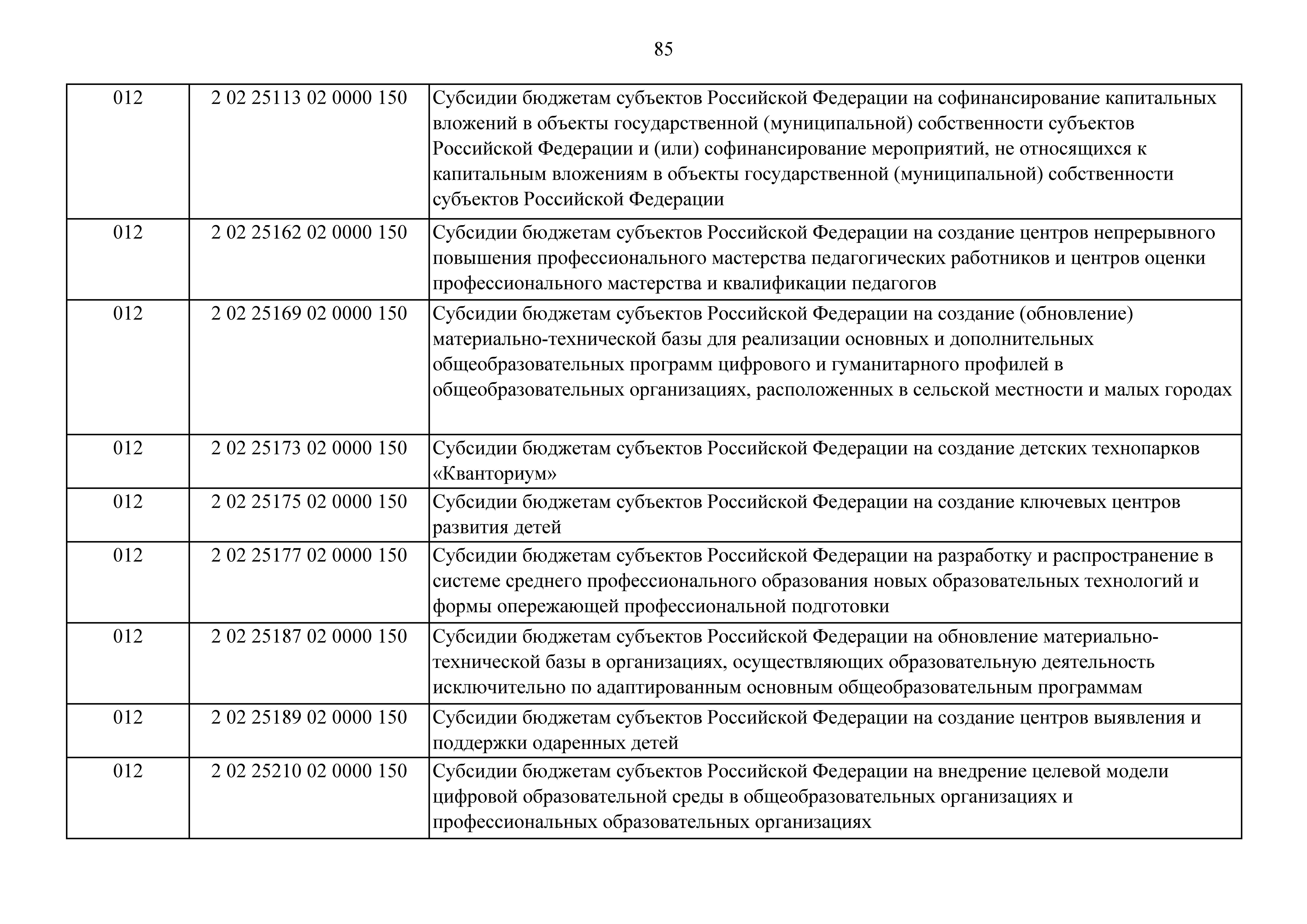 85

| | | |
|---|---|---|
| 012 | 2 02 25113 02 0000 150 | Субсидии бюджетам субъектов Российской Федерации на софинансирование капитальных вложений в объекты государственной (муниципальной) собственности субъектов Российской Федерации и (или) софинансирование мероприятий, не относящихся к капитальным вложениям в объекты государственной (муниципальной) собственности субъектов Российской Федерации |
| 012 | 2 02 25162 02 0000 150 | Субсидии бюджетам субъектов Российской Федерации на создание центров непрерывного повышения профессионального мастерства педагогических работников и центров оценки профессионального мастерства и квалификации педагогов |
| 012 | 2 02 25169 02 0000 150 | Субсидии бюджетам субъектов Российской Федерации на создание (обновление) материально-технической базы для реализации основных и дополнительных общеобразовательных программ цифрового и гуманитарного профилей в общеобразовательных организациях, расположенных в сельской местности и малых городах |
| 012 | 2 02 25173 02 0000 150 | Субсидии бюджетам субъектов Российской Федерации на создание детских технопарков «Кванториум» |
| 012 | 2 02 25175 02 0000 150 | Субсидии бюджетам субъектов Российской Федерации на создание ключевых центров развития детей |
| 012 | 2 02 25177 02 0000 150 | Субсидии бюджетам субъектов Российской Федерации на разработку и распространение в системе среднего профессионального образования новых образовательных технологий и формы опережающей профессиональной подготовки |
| 012 | 2 02 25187 02 0000 150 | Субсидии бюджетам субъектов Российской Федерации на обновление материально-технической базы в организациях, осуществляющих образовательную деятельность исключительно по адаптированным основным общеобразовательным программам |
| 012 | 2 02 25189 02 0000 150 | Субсидии бюджетам субъектов Российской Федерации на создание центров выявления и поддержки одаренных детей |
| 012 | 2 02 25210 02 0000 150 | Субсидии бюджетам субъектов Российской Федерации на внедрение целевой модели цифровой образовательной среды в общеобразовательных организациях и профессиональных образовательных организациях |